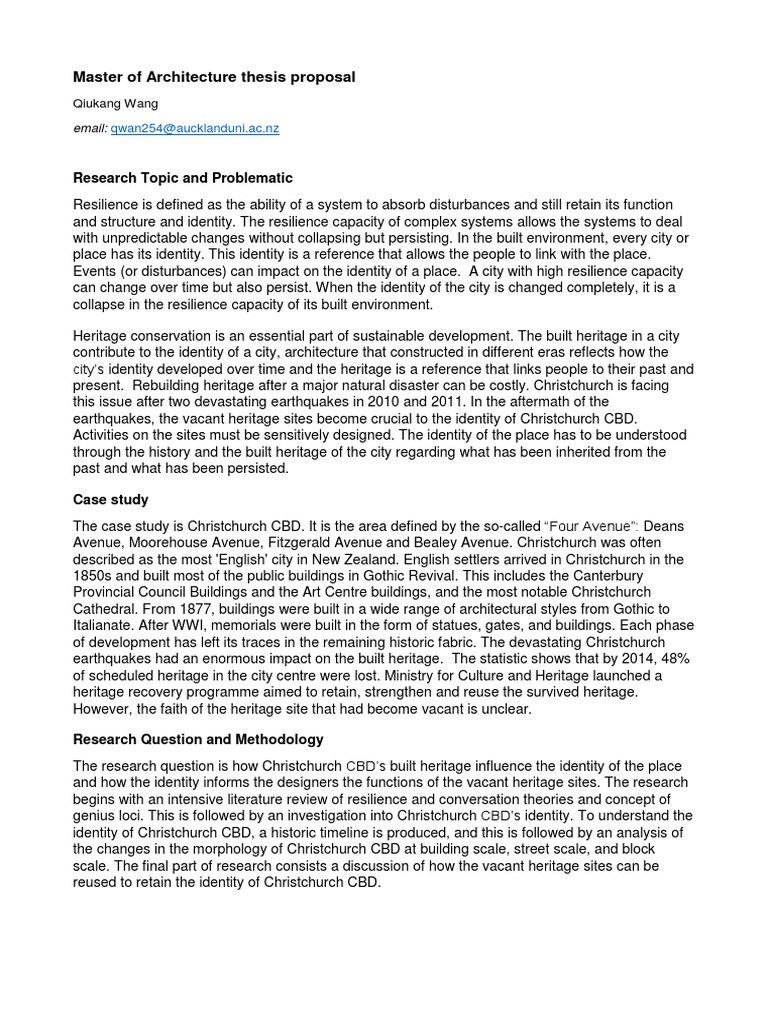 Master of Architecture thesis proposal

Qiukang Wang

email: qwan254@aucklanduni.ac.nz

Research Topic and Problematic

Resilience is defined as the ability of a system to absorb disturbances and still retain its function and structure and identity. The resilience capacity of complex systems allows the systems to deal with unpredictable changes without collapsing but persisting. In the built environment, every city or place has its identity. This identity is a reference that allows the people to link with the place. Events (or disturbances) can impact on the identity of a place. A city with high resilience capacity can change over time but also persist. When the identity of the city is changed completely, it is a collapse in the resilience capacity of its built environment.

Heritage conservation is an essential part of sustainable development. The built heritage in a city contribute to the identity of a city, architecture that constructed in different eras reflects how the city's identity developed over time and the heritage is a reference that links people to their past and present. Rebuilding heritage after a major natural disaster can be costly. Christchurch is facing this issue after two devastating earthquakes in 2010 and 2011. In the aftermath of the earthquakes, the vacant heritage sites become crucial to the identity of Christchurch CBD. Activities on the sites must be sensitively designed. The identity of the place has to be understood through the history and the built heritage of the city regarding what has been inherited from the past and what has been persisted.

Case study

The case study is Christchurch CBD. It is the area defined by the so-called "Four Avenue": Deans Avenue, Moorehouse Avenue, Fitzgerald Avenue and Bealey Avenue. Christchurch was often described as the most 'English' city in New Zealand. English settlers arrived in Christchurch in the 1850s and built most of the public buildings in Gothic Revival. This includes the Canterbury Provincial Council Buildings and the Art Centre buildings, and the most notable Christchurch Cathedral. From 1877, buildings were built in a wide range of architectural styles from Gothic to Italianate. After WWI, memorials were built in the form of statues, gates, and buildings. Each phase of development has left its traces in the remaining historic fabric. The devastating Christchurch earthquakes had an enormous impact on the built heritage. The statistic shows that by 2014, 48% of scheduled heritage in the city centre were lost. Ministry for Culture and Heritage launched a heritage recovery programme aimed to retain, strengthen and reuse the survived heritage. However, the faith of the heritage site that had become vacant is unclear.

Research Question and Methodology

The research question is how Christchurch CBD's built heritage influence the identity of the place and how the identity informs the designers the functions of the vacant heritage sites. The research begins with an intensive literature review of resilience and conversation theories and concept of genius loci. This is followed by an investigation into Christchurch CBD's identity. To understand the identity of Christchurch CBD, a historic timeline is produced, and this is followed by an analysis of the changes in the morphology of Christchurch CBD at building scale, street scale, and block scale. The final part of research consists a discussion of how the vacant heritage sites can be reused to retain the identity of Christchurch CBD.